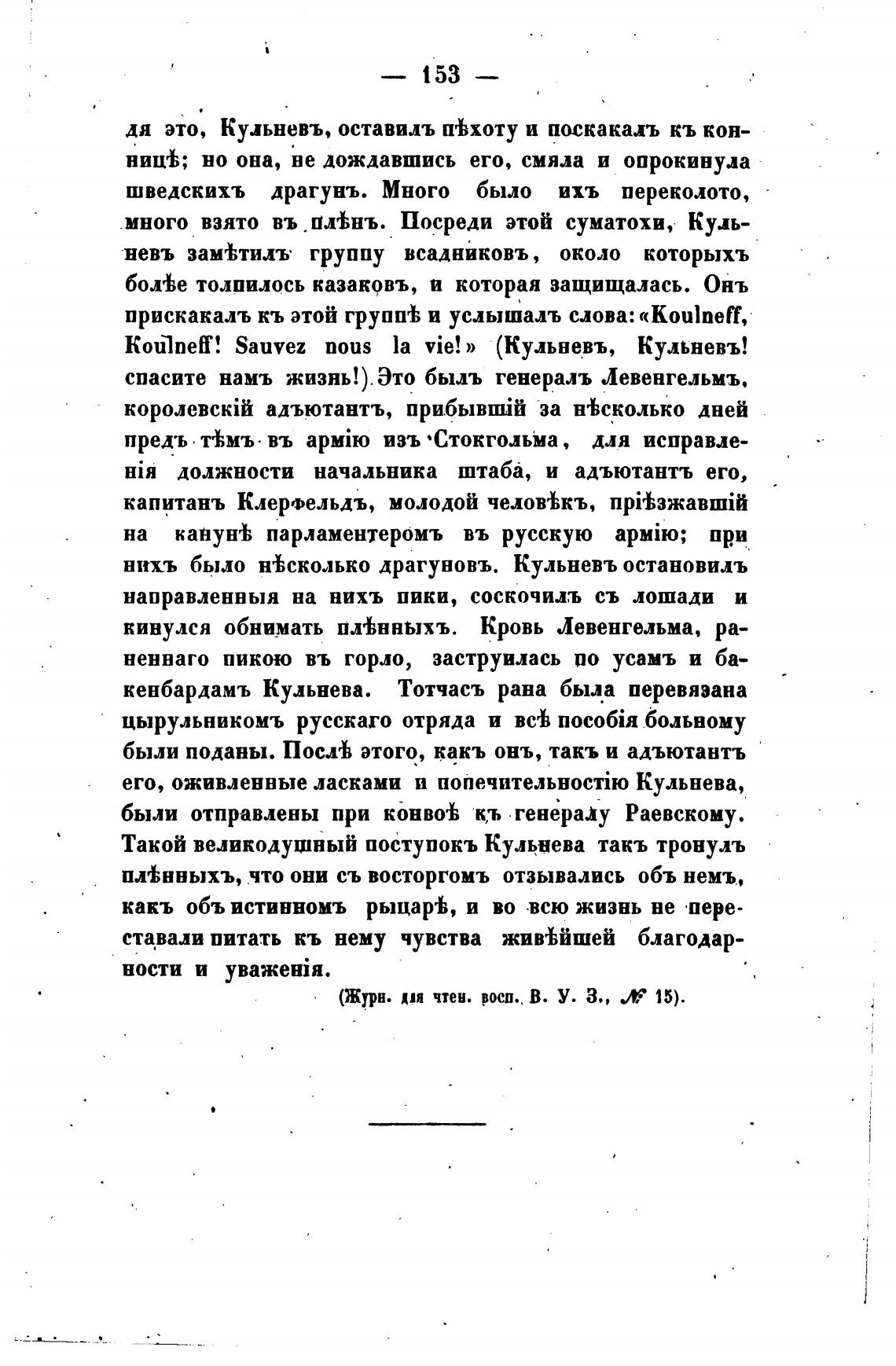 — 153 —

дя это, Кульневъ, оставилъ пѣхоту и поскакалъ къ конницѣ; но она, не дождавшись его, смяла и опрокинула шведскихъ драгунъ. Много было ихъ переколото, много взято въ плѣнъ. Посреди этой суматохи, Кульневъ замѣтилъ группу всадниковъ, около которыхъ болѣе толпилось казаковъ, и которая защищалась. Онъ прискакалъ къ этой группѣ и услышалъ слова: «Koulneff, Koulneff! Sauvez nous la vie!» (Кульневъ, Кульневъ! спасите намъ жизнь!) Это былъ генералъ Левенгельмъ, королевскій адъютантъ, прибывшій за нѣсколько дней предъ тѣмъ въ армію изъ Стокгольма, для исправленія должности начальника штаба, и адъютантъ его, капитанъ Клерфельдъ, молодой человѣкъ, пріѣзжавшій на канунѣ парламентеромъ въ русскую армію; при нихъ было нѣсколько драгуновъ. Кульневъ остановилъ направленныя на нихъ пики, соскочилъ съ лошади и кинулся обнимать плѣнныхъ. Кровь Левенгельма, раненнаго пикою въ горло, заструилась по усамъ и бакенбардамъ Кульнева. Тотчасъ рана была перевязана цырульникомъ русскаго отряда и всѣ пособія больному были поданы. Послѣ этого, какъ онъ, такъ и адъютантъ его, оживленные ласками и попечительностію Кульнева, были отправлены при конвоѣ къ генералу Раевскому. Такой великодушный поступокъ Кульнева такъ тронулъ плѣнныхъ, что они съ восторгомъ отзывались объ немъ, какъ объ истинномъ рыцарѣ, и во всю жизнь не переставали питать къ нему чувства живѣйшей благодарности и уваженія.

(Журн. для чтен. восп. В. У. З., № 15).